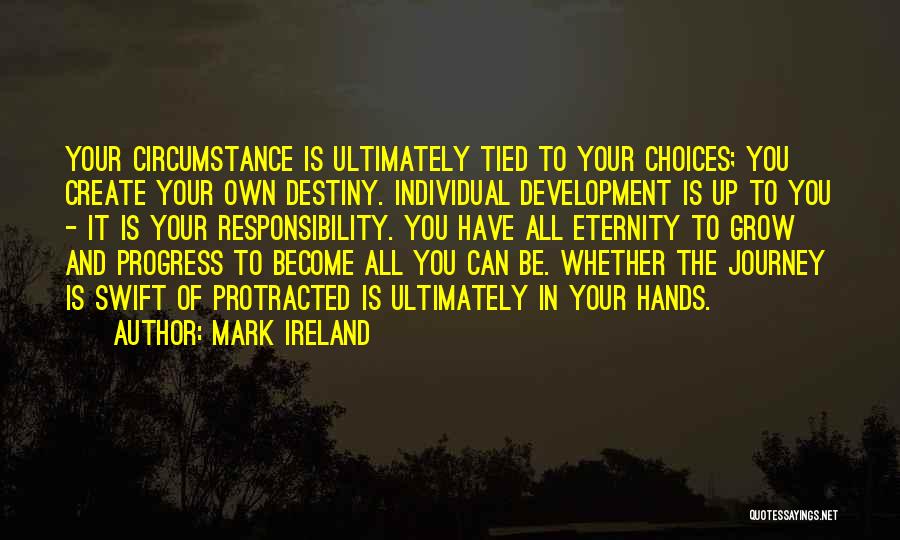 YOUR CIRCUMSTANCE IS ULTIMATELY TIED TO YOUR CHOICES; YOU CREATE YOUR OWN DESTINY. INDIVIDUAL DEVELOPMENT IS UP TO YOU - IT IS YOUR RESPONSIBILITY. YOU HAVE ALL ETERNITY TO GROW AND PROGRESS TO BECOME ALL YOU CAN BE. WHETHER THE JOURNEY IS SWIFT OF PROTRACTED IS ULTIMATELY IN YOUR HANDS.

AUTHOR: MARK IRELAND

QUOTESSAYINGS.NET